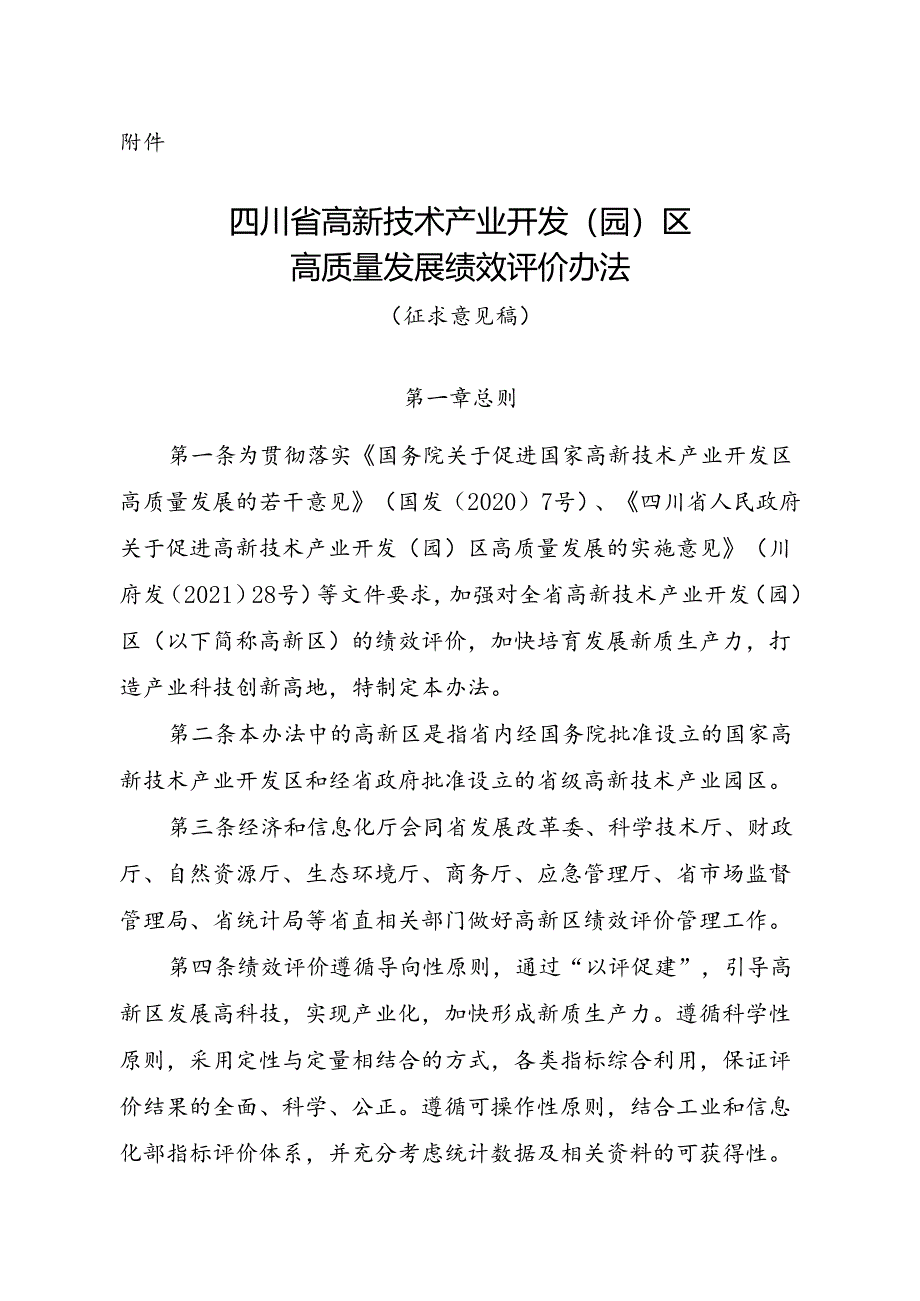 附件

四川省高新技术产业开发（园）区
高质量发展绩效评价办法

（征求意见稿）

第一章总则

第一条为贯彻落实《国务院关于促进国家高新技术产业开发区高质量发展的若干意见》（国发（2020）7号）、《四川省人民政府关于促进高新技术产业开发（园）区高质量发展的实施意见》（川府发（2021）28号）等文件要求，加强对全省高新技术产业开发（园）区（以下简称高新区）的绩效评价，加快培育发展新质生产力，打造产业科技创新高地，特制定本办法。

第二条本办法中的高新区是指省内经国务院批准设立的国家高新技术产业开发区和经省政府批准设立的省级高新技术产业园区。

第三条经济和信息化厅会同省发展改革委、科学技术厅、财政厅、自然资源厅、生态环境厅、商务厅、应急管理厅、省市场监督管理局、省统计局等省直相关部门做好高新区绩效评价管理工作。

第四条绩效评价遵循导向性原则，通过“以评促建”，引导高新区发展高科技，实现产业化，加快形成新质生产力。遵循科学性原则，采用定性与定量相结合的方式，各类指标综合利用，保证评价结果的全面、科学、公正。遵循可操作性原则，结合工业和信息化部指标评价体系，并充分考虑统计数据及相关资料的可获得性。